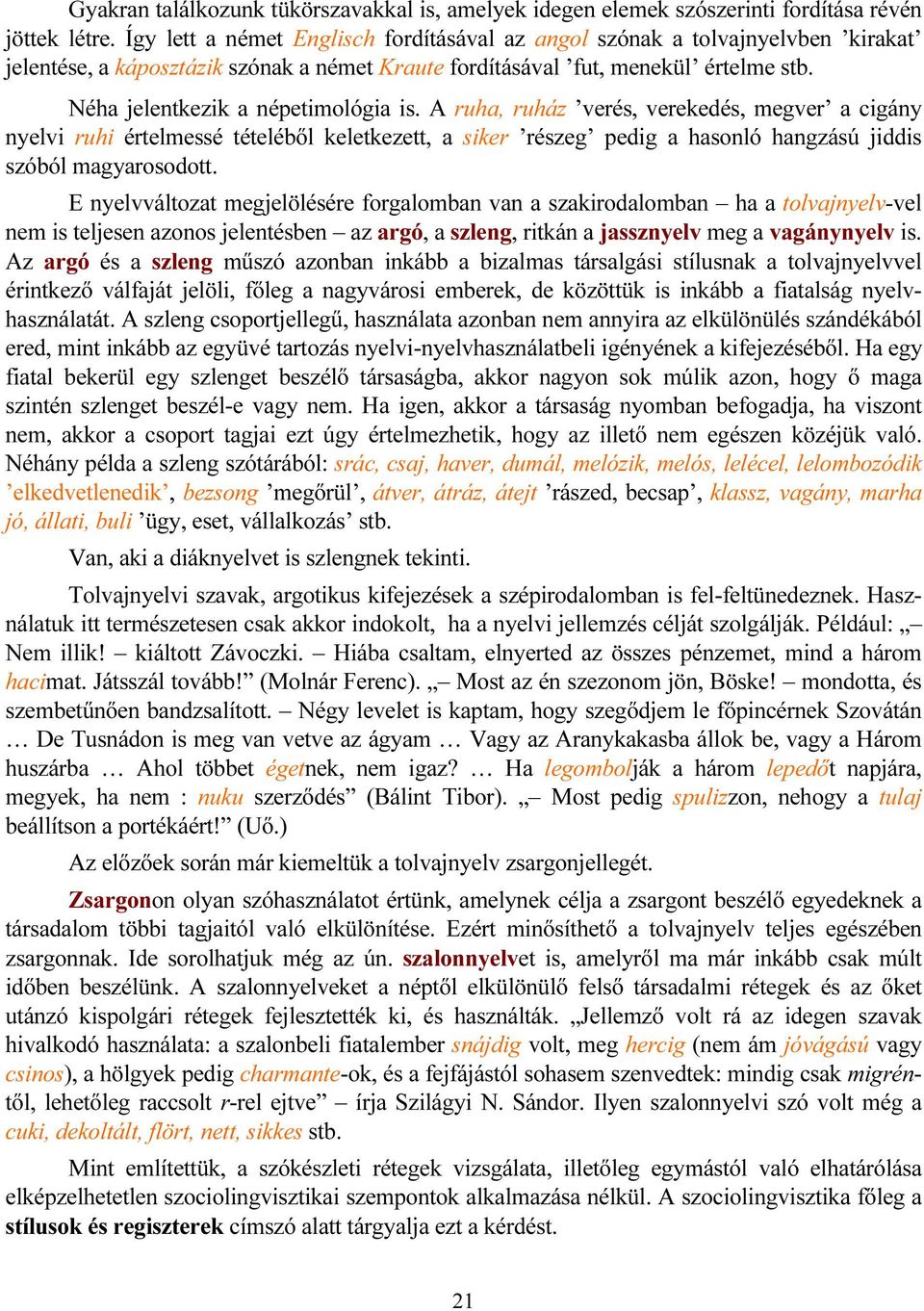 Gyakran találkozunk tükörszavakkal is, amelyek idegen elemek szószerinti fordítása révén jöttek létre. Így lett a német Englisch fordításával az angol szónak a tolvajnyelvben ’kirakat’ jelentése, a káposztázik szónak a német Kraute fordításával ’fut, menekül’ értelme stb.

Néha jelentkezik a népetimológia is. A ruha, ruház ’verés, verekedés, megver’ a cigány nyelvi ruhi értelmessé tételéből keletkezett, a siker ’részeg’ pedig a hasonló hangzású jiddis szóból magyarosodott.

E nyelvváltozat megjelölésére forgalomban van a szakirodalomban – ha a tolvajnyelv-vel nem is teljesen azonos jelentésben – az argó, a szleng, ritkán a jassznyelv meg a vagánynyelv is. Az argó és a szleng műszó azonban inkább a bizalmas társalgási stílusnak a tolvajnyelvvel érintkező válfaját jelöli, főleg a nagyvárosi emberek, de közöttük is inkább a fiatalság nyelvhasználatát. A szleng csoportjellegű, használata azonban nem annyira az elkülönülés szándékából ered, mint inkább az együvé tartozás nyelvi-nyelvhasználatbeli igényének a kifejezéséből. Ha egy fiatal bekerül egy szlenget beszélő társaságba, akkor nagyon sok múlik azon, hogy ő maga szintén szlenget beszél-e vagy nem. Ha igen, akkor a társaság nyomban befogadja, ha viszont nem, akkor a csoport tagjai ezt úgy értelmezhetik, hogy az illető nem egészen közéjük való. Néhány példa a szleng szótárából: srác, csaj, haver, dumál, melózik, melós, lelécel, lelombozódik ’elkedvetlenedik’, bezsong ’megőrül’, átver, átráz, átejt ’rászed, becsap’, klassz, vagány, marha jó, állati, buli ’ügy, eset, vállalkozás’ stb.

Van, aki a diáknyelvet is szlengnek tekinti.

Tolvajnyelvi szavak, argotikus kifejezések a szépirodalomban is fel-feltünedeznek. Használatuk itt természetesen csak akkor indokolt, ha a nyelvi jellemzés célját szolgálják. Például: „– Nem illik! – kiáltott Závoczki. – Hiába csaltam, elnyerted az összes pénzemet, mind a három hacimat. Játsszál tovább!” (Molnár Ferenc). „– Most az én szezonom jön, Böske! – mondotta, és szembetűnően bandzsalított. – Négy levelet is kaptam, hogy szegődjem le főpincérnek Szovátán … De Tusnádon is meg van vetve az ágyam … Vagy az Aranykakasba állok be, vagy a Három huszárba … Ahol többet égetnek, nem igaz? … Ha legombolják a három lepedőt napjára, megyek, ha nem : nuku szerződés” (Bálint Tibor). „– Most pedig spulizzon, nehogy a tulaj beállítson a portékáért!” (Uő.)

Az előzőek során már kiemeltük a tolvajnyelv zsargonjellegét.

Zsargonon olyan szóhasználatot értünk, amelynek célja a zsargont beszélő egyedeknek a társadalom többi tagjaitól való elkülönítése. Ezért minősíthető a tolvajnyelv teljes egészében zsargonnak. Ide sorolhatjuk még az ún. szalonnyelvet is, amelyről ma már inkább csak múlt időben beszélünk. A szalonnyelveket a néptől elkülönülő felső társadalmi rétegek és az őket utánzó kispolgári rétegek fejlesztették ki, és használták. „Jellemző volt rá az idegen szavak hivalkodó használata: a szalonbeli fiatalember snájdig volt, meg hercig (nem ám jóvágású vagy csinos), a hölgyek pedig charmante-ok, és a fejfájástól sohasem szenvedtek: mindig csak migréntől, lehetőleg raccsolt r-rel ejtve” – írja Szilágyi N. Sándor. Ilyen szalonnyelvi szó volt még a cuki, dekoltált, flört, nett, sikkes stb.

Mint említettük, a szókészleti rétegek vizsgálata, illetőleg egymástól való elhatárólása elképzelhetetlen szociolingvisztikai szempontok alkalmazása nélkül. A szociolingvisztika főleg a stílusok és regiszterek címszó alatt tárgyalja ezt a kérdést.

21